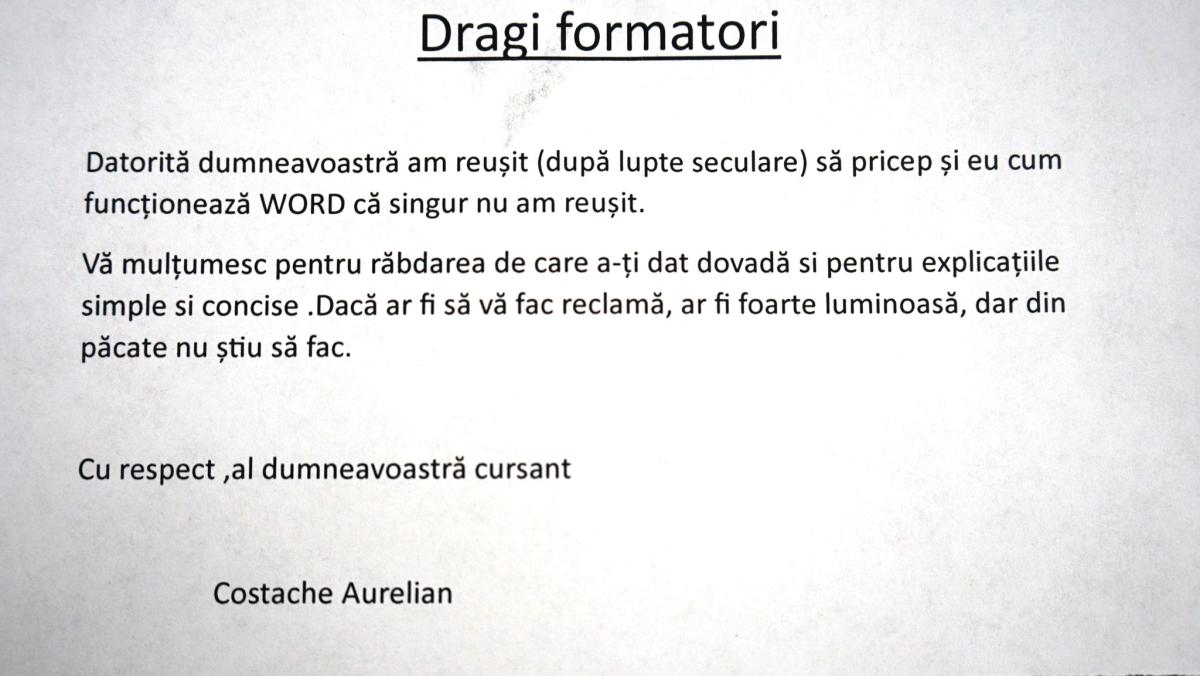 Dragi formatori

Datorită dumneavoastră am reușit (după lupte seculare) să pricep și eu cum funcționează WORD că singur nu am reușit.

Vă mulțumesc pentru răbdarea de care a-ți dat dovadă si pentru explicațiile simple si concise .Dacă ar fi să vă fac reclamă, ar fi foarte luminoasă, dar din păcate nu știu să fac.

Cu respect ,al dumneavoastră cursant

Costache Aurelian